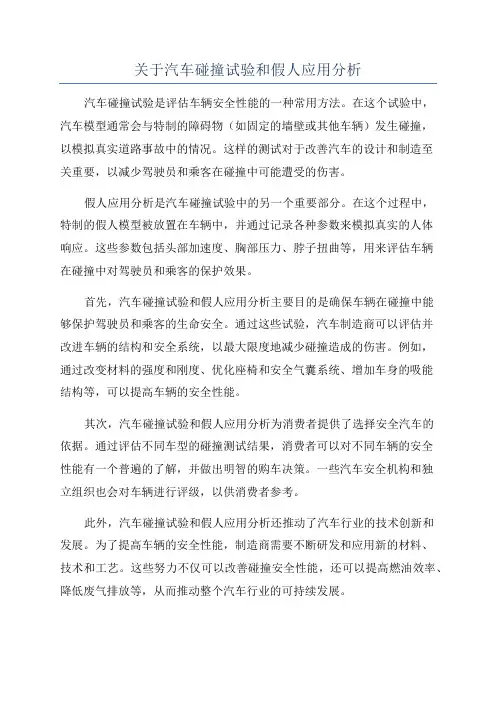 关于汽车碰撞试验和假人应用分析

汽车碰撞试验是评估车辆安全性能的一种常用方法。在这个试验中，汽车模型通常会与特制的障碍物（如固定的墙壁或其他车辆）发生碰撞，以模拟真实道路事故中的情况。这样的测试对于改善汽车的设计和制造至关重要，以减少驾驶员和乘客在碰撞中可能遭受的伤害。

假人应用分析是汽车碰撞试验中的另一个重要部分。在这个过程中，特制的假人模型被放置在车辆中，并通过记录各种参数来模拟真实的人体响应。这些参数包括头部加速度、胸部压力、脖子扭曲等，用来评估车辆在碰撞中对驾驶员和乘客的保护效果。

首先，汽车碰撞试验和假人应用分析主要目的是确保车辆在碰撞中能够保护驾驶员和乘客的生命安全。通过这些试验，汽车制造商可以评估并改进车辆的结构和安全系统，以最大限度地减少碰撞造成的伤害。例如，通过改变材料的强度和刚度、优化座椅和安全气囊系统、增加车身的吸能结构等，可以提高车辆的安全性能。

其次，汽车碰撞试验和假人应用分析为消费者提供了选择安全汽车的依据。通过评估不同车型的碰撞测试结果，消费者可以对不同车辆的安全性能有一个普遍的了解，并做出明智的购车决策。一些汽车安全机构和独立组织也会对车辆进行评级，以供消费者参考。

此外，汽车碰撞试验和假人应用分析还推动了汽车行业的技术创新和发展。为了提高车辆的安全性能，制造商需要不断研发和应用新的材料、技术和工艺。这些努力不仅可以改善碰撞安全性能，还可以提高燃油效率、降低废气排放等，从而推动整个汽车行业的可持续发展。